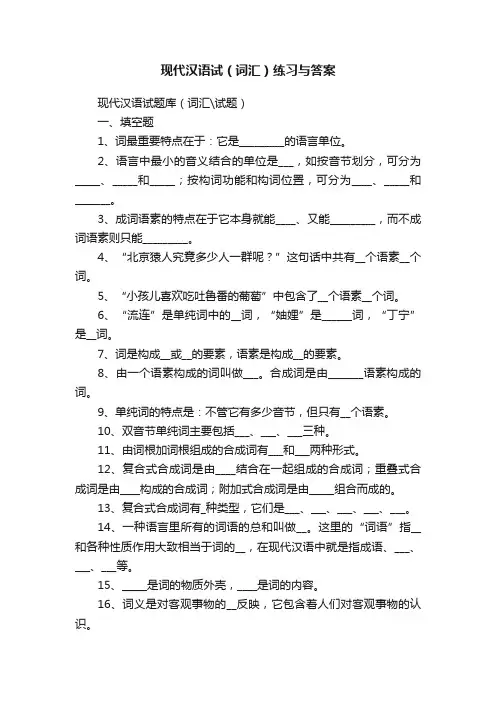 现代汉语试（词汇）练习与答案

现代汉语试题库（词汇\试题）

一、填空题

1、词最重要特点在于：它是________的语言单位。

2、语言中最小的音义结合的单位是___，如按音节划分，可分为_____、_____和_____；按构词功能和构词位置，可分为____、_____和_______。

3、成词语素的特点在于它本身就能____、又能_________，而不成词语素则只能_________。

4、“北京猿人究竟多少人一群呢？”这句话中共有__个语素__个词。

5、“小孩儿喜欢吃吐鲁番的葡萄”中包含了__个语素__个词。

6、“流连”是单纯词中的__词，“妯娌”是______词，“丁宁”是__词。

7、词是构成__或__的要素，语素是构成__的要素。

8、由一个语素构成的词叫做___。合成词是由_______语素构成的词。

9、单纯词的特点是：不管它有多少音节，但只有__个语素。

10、双音节单纯词主要包括___、___、___三种。

11、由词根加词根组成的合成词有___和___两种形式。

12、复合式合成词是由____结合在一起组成的合成词；重叠式合成词是由____构成的合成词；附加式合成词是由_____组合而成的。

13、复合式合成词有_种类型，它们是___、___、___、___、___。

14、一种语言里所有的词语的总和叫做__。这里的“词语”指__和各种性质作用大致相当于词的__，在现代汉语中就是指成语、___、___、___等。

15、_____是词的物质外壳，____是词的内容。

16、词义是对客观事物的__反映，它包含着人们对客观事物的认识。